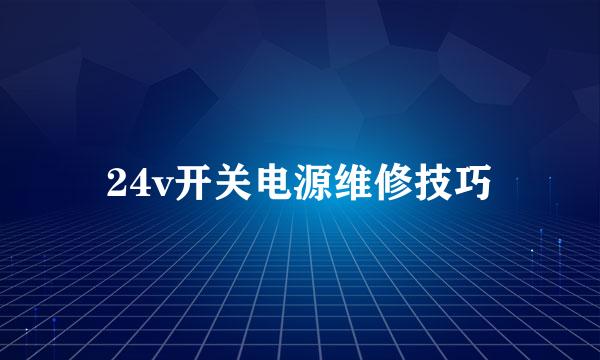 24v开关电源维修技巧